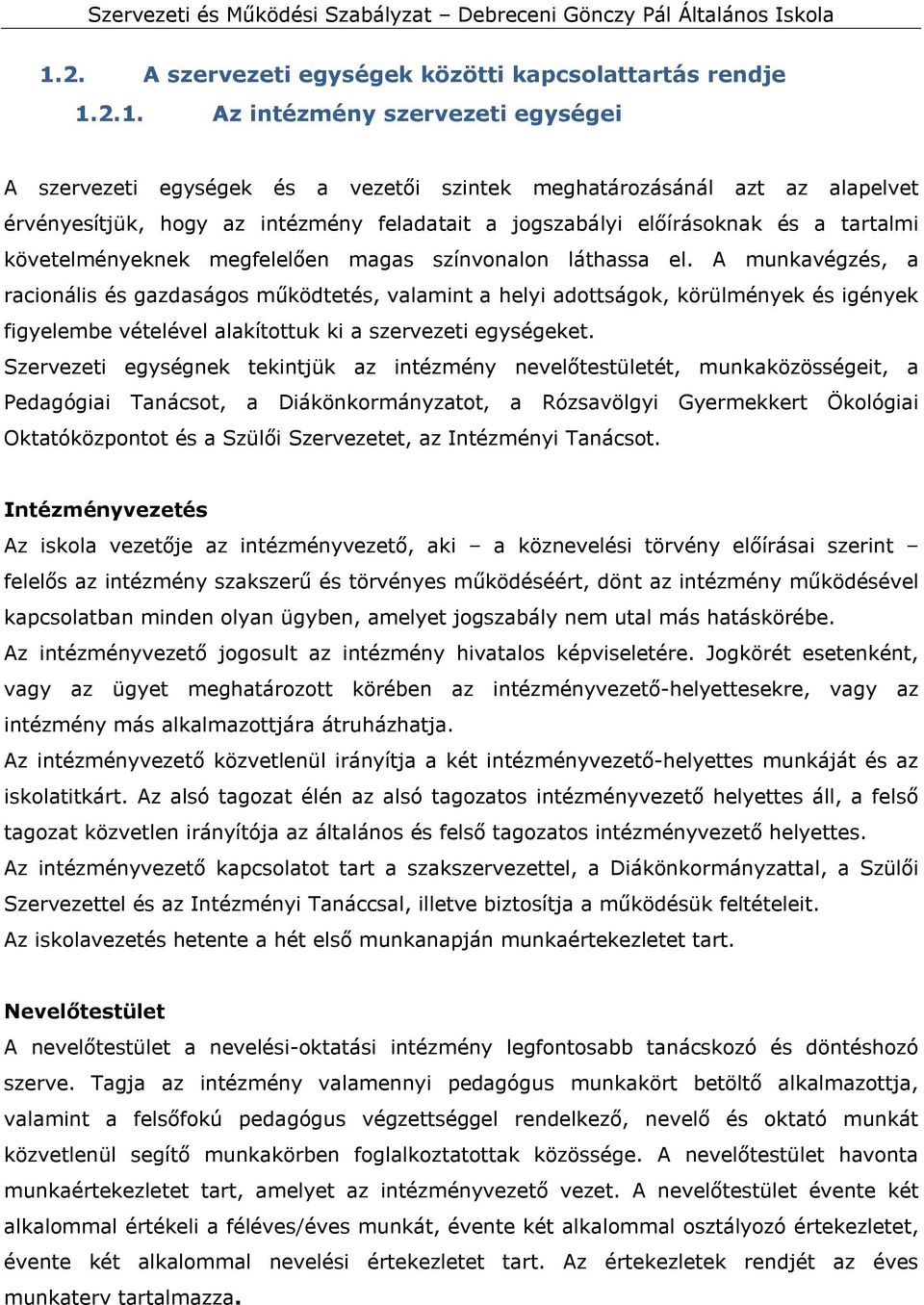 Szervezeti és Működési Szabályzat – Debreceni Gönczy Pál Általános Iskola

1.2. A szervezeti egységek közötti kapcsolattartás rendje

1.2.1. Az intézmény szervezeti egységei

A szervezeti egységek és a vezetői szintek meghatározásánál azt az alapelvet érvényesítjük, hogy az intézmény feladatait a jogszabályi előírásoknak és a tartalmi követelményeknek megfelelően magas színvonalon láthassa el. A munkavégzés, a racionális és gazdaságos működtetés, valamint a helyi adottságok, körülmények és igények figyelembe vételével alakítottuk ki a szervezeti egységeket.
Szervezeti egységnek tekintjük az intézmény nevelőtestületét, munkaközösségeit, a Pedagógiai Tanácsot, a Diákönkormányzatot, a Rózsavölgyi Gyermekkert Ökológiai Oktatóközpontot és a Szülői Szervezetet, az Intézményi Tanácsot.

Intézményvezetés
Az iskola vezetője az intézményvezető, aki – a köznevelési törvény előírásai szerint – felelős az intézmény szakszerű és törvényes működéséért, dönt az intézmény működésével kapcsolatban minden olyan ügyben, amelyet jogszabály nem utal más hatáskörébe.
Az intézményvezető jogosult az intézmény hivatalos képviseletére. Jogkörét esetenként, vagy az ügyet meghatározott körében az intézményvezető-helyettesekre, vagy az intézmény más alkalmazottjára átruházhatja.
Az intézményvezető közvetlenül irányítja a két intézményvezető-helyettes munkáját és az iskolatitkárt. Az alsó tagozat élén az alsó tagozatos intézményvezető helyettes áll, a felső tagozat közvetlen irányítója az általános és felső tagozatos intézményvezető helyettes.
Az intézményvezető kapcsolatot tart a szakszervezettel, a Diákönkormányzattal, a Szülői Szervezettel és az Intézményi Tanáccsal, illetve biztosítja a működésük feltételeit.
Az iskolavezetés hetente a hét első munkanapján munkaértekezletet tart.

Nevelőtestület
A nevelőtestület a nevelési-oktatási intézmény legfontosabb tanácskozó és döntéshozó szerve. Tagja az intézmény valamennyi pedagógus munkakört betöltő alkalmazottja, valamint a felsőfokú pedagógus végzettséggel rendelkező, nevelő és oktató munkát közvetlenül segítő munkakörben foglalkoztatottak közössége. A nevelőtestület havonta munkaértekezletet tart, amelyet az intézményvezető vezet. A nevelőtestület évente két alkalommal értékeli a féléves/éves munkát, évente két alkalommal osztályozó értekezletet, évente két alkalommal nevelési értekezletet tart. Az értekezletek rendjét az éves munkaterv tartalmazza.